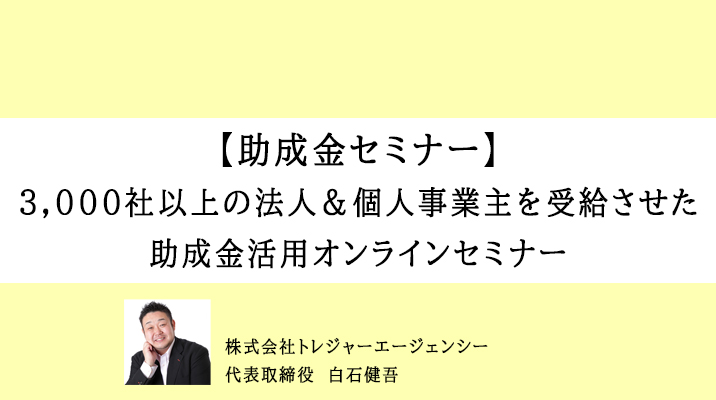 【助成金セミナー】
3,000社以上の法人＆個人事業主を受給させた
助成金活用オンラインセミナー

株式会社トレジャーエージェンシー
代表取締役　白石健吾